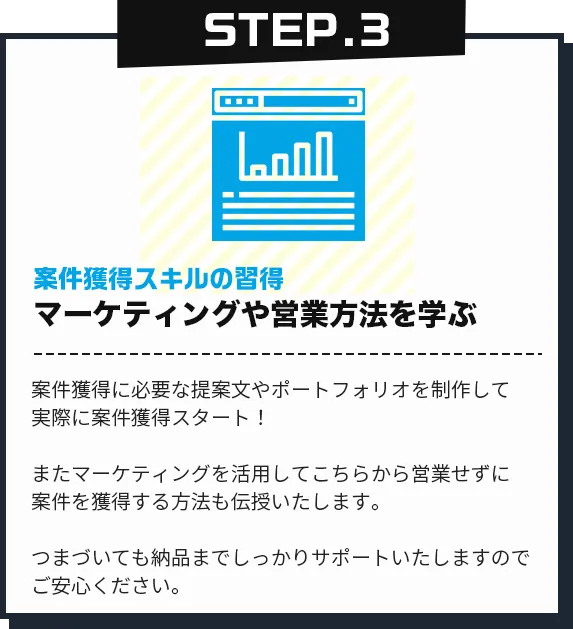 STEP.3

案件獲得スキルの習得
マーケティングや営業方法を学ぶ

案件獲得に必要な提案文やポートフォリオを制作して実際に案件獲得スタート！

またマーケティングを活用してこちらから営業せずに案件を獲得する方法も伝授いたします。

つまづいても納品までしっかりサポートいたしますのでご安心ください。